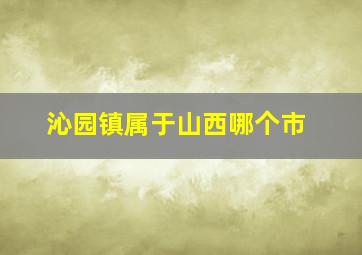 沁园镇属于山西哪个市